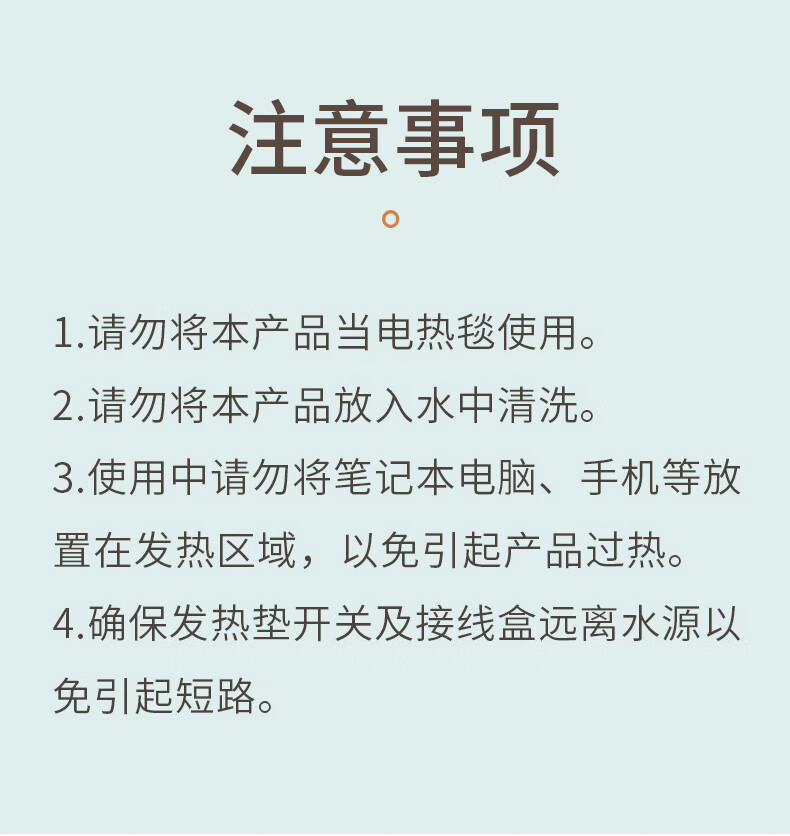 注意事项

1.请勿将本产品当电热毯使用。

2.请勿将本产品放入水中清洗。

3.使用中请勿将笔记本电脑、手机等放置在发热区域，以免引起产品过热。

4.确保发热垫开关及接线盒远离水源以免引起短路。